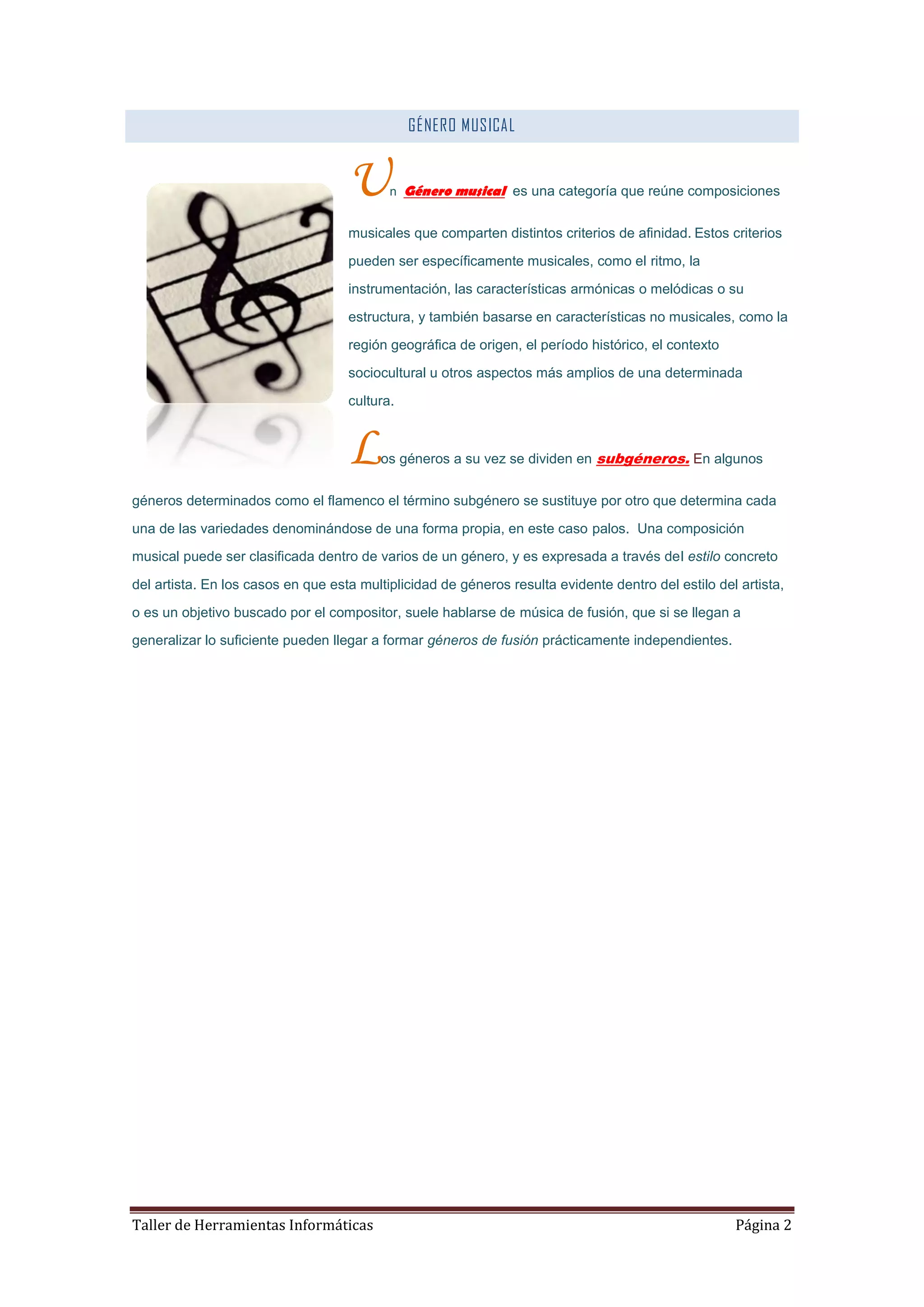 GÉNERO MUSICAL

Un Género musical es una categoría que reúne composiciones musicales que comparten distintos criterios de afinidad. Estos criterios pueden ser específicamente musicales, como el ritmo, la instrumentación, las características armónicas o melódicas o su estructura, y también basarse en características no musicales, como la región geográfica de origen, el período histórico, el contexto sociocultural u otros aspectos más amplios de una determinada cultura.

Los géneros a su vez se dividen en subgéneros. En algunos géneros determinados como el flamenco el término subgénero se sustituye por otro que determina cada una de las variedades denominándose de una forma propia, en este caso palos. Una composición musical puede ser clasificada dentro de varios de un género, y es expresada a través del estilo concreto del artista. En los casos en que esta multiplicidad de géneros resulta evidente dentro del estilo del artista, o es un objetivo buscado por el compositor, suele hablarse de música de fusión, que si se llegan a generalizar lo suficiente pueden llegar a formar géneros de fusión prácticamente independientes.

Taller de Herramientas Informáticas Página 2